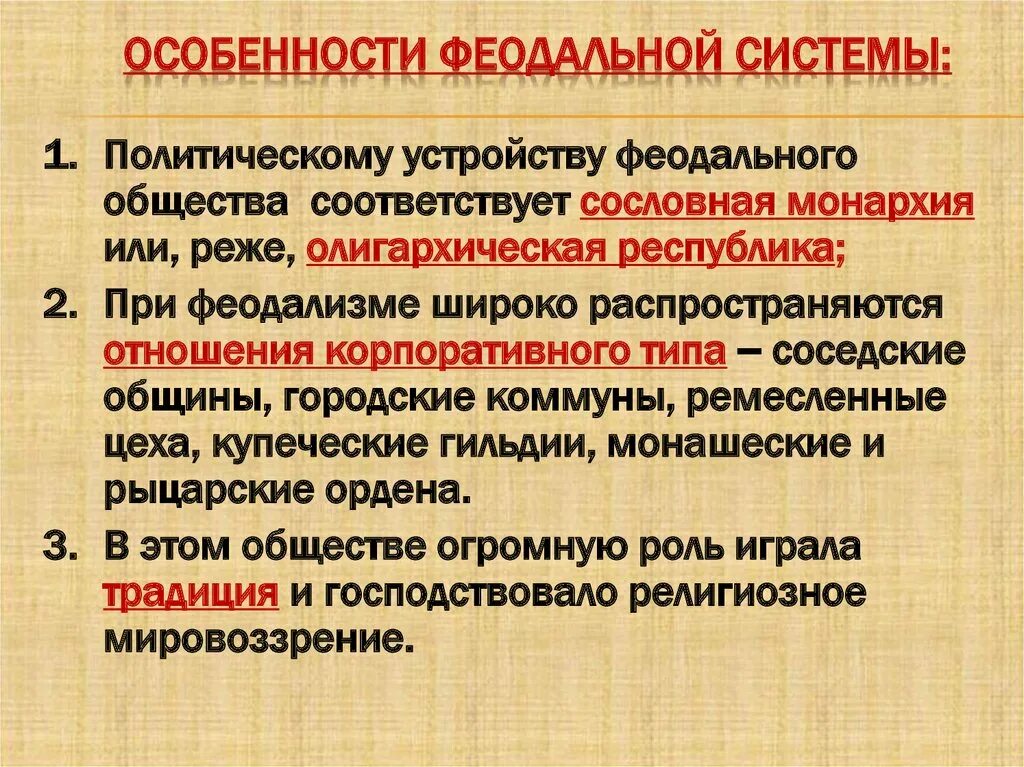 ОСОБЕННОСТИ ФЕОДАЛЬНОЙ СИСТЕМЫ:

1. Политическому устройству феодального общества соответствует сословная монархия или, реже, олигархическая республика;

2. При феодализме широко распространяются отношения корпоративного типа – соседские общины, городские коммуны, ремесленные цеха, купеческие гильдии, монашеские и рыцарские ордена.

3. В этом обществе огромную роль играла традиция и господствовало религиозное мировоззрение.